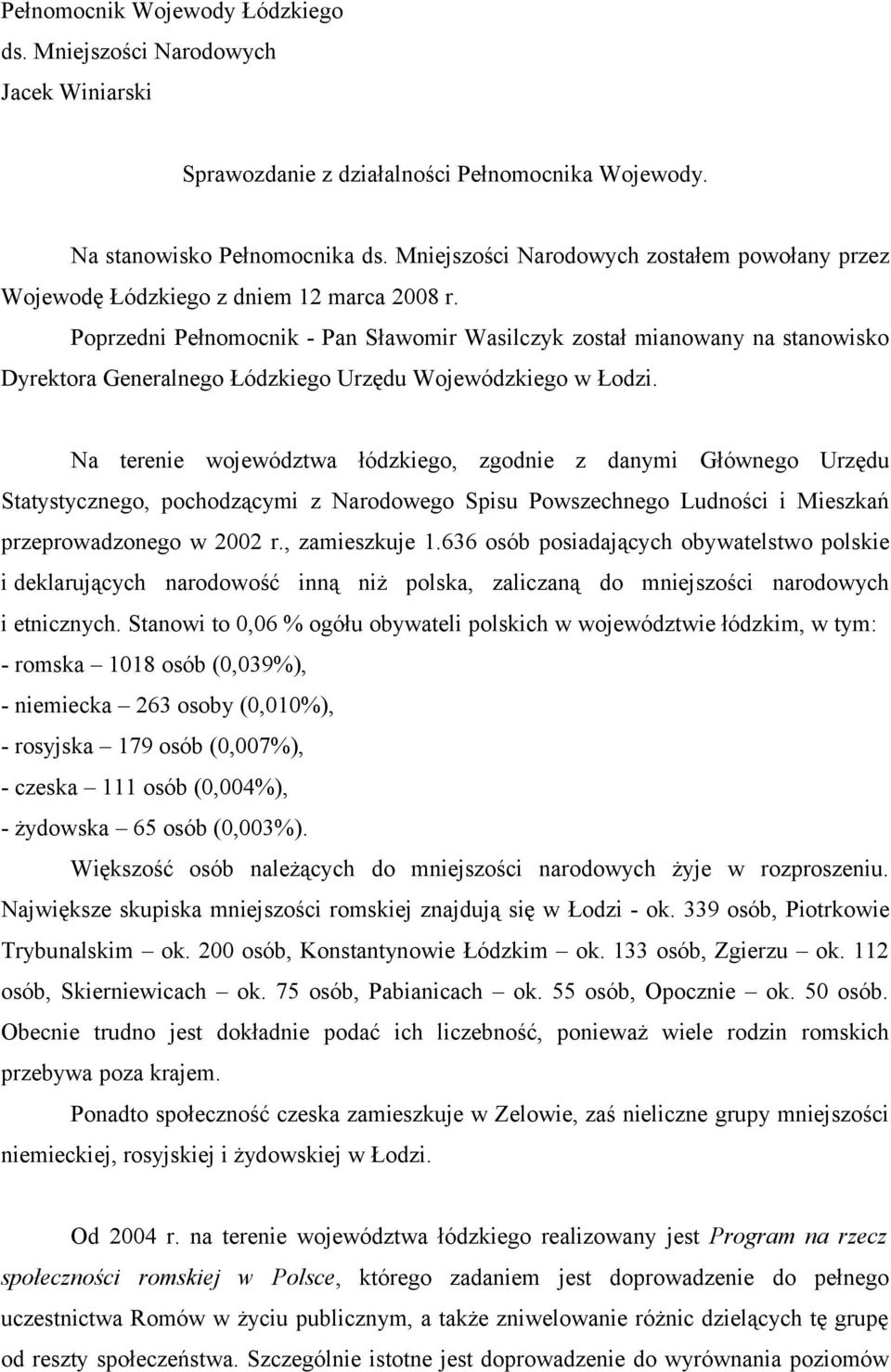 Pełnomocnik Wojewody Łódzkiego
ds. Mniejszości Narodowych
Jacek Winiarski

Sprawozdanie z działalności Pełnomocnika Wojewody.

Na stanowisko Pełnomocnika ds. Mniejszości Narodowych zostałem powołany przez Wojewodę Łódzkiego z dniem 12 marca 2008 r.

Poprzedni Pełnomocnik - Pan Sławomir Wasilczyk został mianowany na stanowisko Dyrektora Generalnego Łódzkiego Urzędu Wojewódzkiego w Łodzi.

Na terenie województwa łódzkiego, zgodnie z danymi Głównego Urzędu Statystycznego, pochodzącymi z Narodowego Spisu Powszechnego Ludności i Mieszkań przeprowadzonego w 2002 r., zamieszkuje 1.636 osób posiadających obywatelstwo polskie i deklarujących narodowość inną niż polska, zaliczaną do mniejszości narodowych i etnicznych. Stanowi to 0,06 % ogółu obywateli polskich w województwie łódzkim, w tym:
- romska – 1018 osób (0,039%),
- niemiecka – 263 osoby (0,010%),
- rosyjska – 179 osób (0,007%),
- czeska – 111 osób (0,004%),
- żydowska – 65 osób (0,003%).

Większość osób należących do mniejszości narodowych żyje w rozproszeniu. Największe skupiska mniejszości romskiej znajdują się w Łodzi - ok. 339 osób, Piotrkowie Trybunalskim – ok. 200 osób, Konstantynowie Łódzkim – ok. 133 osób, Zgierzu – ok. 112 osób, Skierniewicach – ok. 75 osób, Pabianicach – ok. 55 osób, Opocznie – ok. 50 osób. Obecnie trudno jest dokładnie podać ich liczebność, ponieważ wiele rodzin romskich przebywa poza krajem.

Ponadto społeczność czeska zamieszkuje w Zelowie, zaś nieliczne grupy mniejszości niemieckiej, rosyjskiej i żydowskiej w Łodzi.

Od 2004 r. na terenie województwa łódzkiego realizowany jest Program na rzecz społeczności romskiej w Polsce, którego zadaniem jest doprowadzenie do pełnego uczestnictwa Romów w życiu publicznym, a także zniwelowanie różnic dzielących tę grupę od reszty społeczeństwa. Szczególnie istotne jest doprowadzenie do wyrównania poziomów